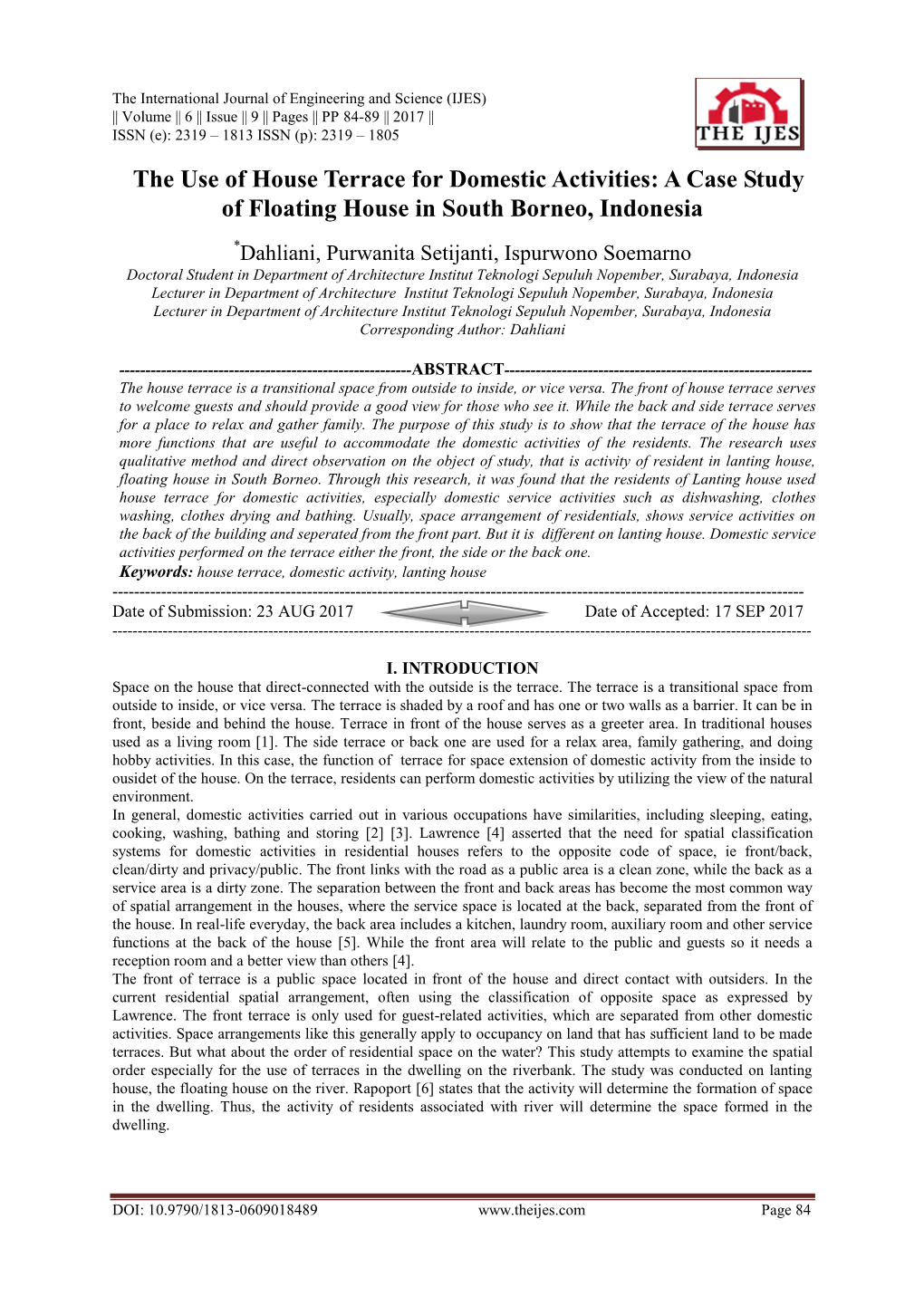 The International Journal of Engineering and Science (IJES)
|| Volume || 6 || Issue || 9 || Pages || PP 84-89 || 2017 ||
ISSN (e): 2319 – 1813 ISSN (p): 2319 – 1805

THE IJES

The Use of House Terrace for Domestic Activities: A Case Study of Floating House in South Borneo, Indonesia

*Dahliani, Purwanita Setijanti, Ispurwono Soemarno

Doctoral Student in Department of Architecture Institut Teknologi Sepuluh Nopember, Surabaya, Indonesia
Lecturer in Department of Architecture Institut Teknologi Sepuluh Nopember, Surabaya, Indonesia
Lecturer in Department of Architecture Institut Teknologi Sepuluh Nopember, Surabaya, Indonesia
Corresponding Author: Dahliani

--------------------------------------------------------ABSTRACT-----------------------------------------------------------

The house terrace is a transitional space from outside to inside, or vice versa. The front of house terrace serves to welcome guests and should provide a good view for those who see it. While the back and side terrace serves for a place to relax and gather family. The purpose of this study is to show that the terrace of the house has more functions that are useful to accommodate the domestic activities of the residents. The research uses qualitative method and direct observation on the object of study, that is activity of resident in lanting house, floating house in South Borneo. Through this research, it was found that the residents of Lanting house used house terrace for domestic activities, especially domestic service activities such as dishwashing, clothes washing, clothes drying and bathing. Usually, space arrangement of residentials, shows service activities on the back of the building and seperated from the front part. But it is different on lanting house. Domestic service activities performed on the terrace either the front, the side or the back one.

Keywords: house terrace, domestic activity, lanting house

---------------------------------------------------------------------------------------------------------------------------------------

Date of Submission: 23 AUG 2017 Date of Accepted: 17 SEP 2017

---------------------------------------------------------------------------------------------------------------------------------------

I. INTRODUCTION

Space on the house that direct-connected with the outside is the terrace. The terrace is a transitional space from outside to inside, or vice versa. The terrace is shaded by a roof and has one or two walls as a barrier. It can be in front, beside and behind the house. Terrace in front of the house serves as a greeter area. In traditional houses used as a living room [1]. The side terrace or back one are used for a relax area, family gathering, and doing hobby activities. In this case, the function of terrace for space extension of domestic activity from the inside to ousidet of the house. On the terrace, residents can perform domestic activities by utilizing the view of the natural environment.
In general, domestic activities carried out in various occupations have similarities, including sleeping, eating, cooking, washing, bathing and storing [2] [3]. Lawrence [4] asserted that the need for spatial classification systems for domestic activities in residential houses refers to the opposite code of space, ie front/back, clean/dirty and privacy/public. The front links with the road as a public area is a clean zone, while the back as a service area is a dirty zone. The separation between the front and back areas has become the most common way of spatial arrangement in the houses, where the service space is located at the back, separated from the front of the house. In real-life everyday, the back area includes a kitchen, laundry room, auxiliary room and other service functions at the back of the house [5]. While the front area will relate to the public and guests so it needs a reception room and a better view than others [4].
The front of terrace is a public space located in front of the house and direct contact with outsiders. In the current residential spatial arrangement, often using the classification of opposite space as expressed by Lawrence. The front terrace is only used for guest-related activities, which are separated from other domestic activities. Space arrangements like this generally apply to occupancy on land that has sufficient land to be made terraces. But what about the order of residential space on the water? This study attempts to examine the spatial order especially for the use of terraces in the dwelling on the riverbank. The study was conducted on lanting house, the floating house on the river. Rapoport [6] states that the activity will determine the formation of space in the dwelling. Thus, the activity of residents associated with river will determine the space formed in the dwelling.

DOI: 10.9790/1813-0609018489 www.theijes.com Page 84